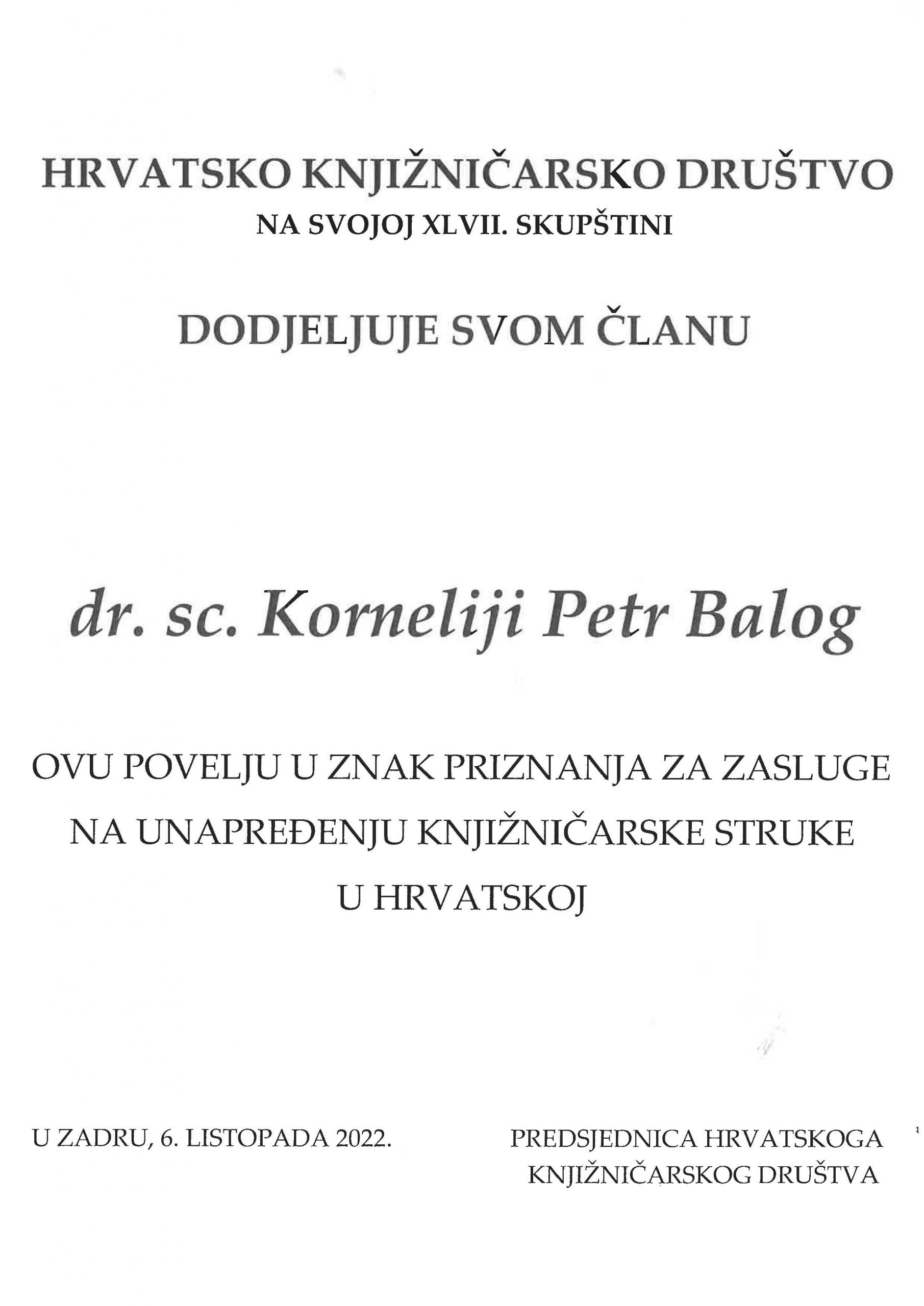 HRVATSKO KNJIŽNIČARSKO DRUŠTVO
NA SVOJOJ XLVII. SKUPŠTINI

DODJELJUJE SVOM ČLANU

dr. sc. Korneliji Petr Balog

OVU POVELJU U ZNAK PRIZNANJA ZA ZASLUGE NA UNAPREĐENJU KNJIŽNIČARSKE STRUKE U HRVATSKOJ

U ZADRU, 6. LISTOPADA 2022.

PREDSJEDNICA HRVATSKOGA KNJIŽNIČARSKOG DRUŠTVA